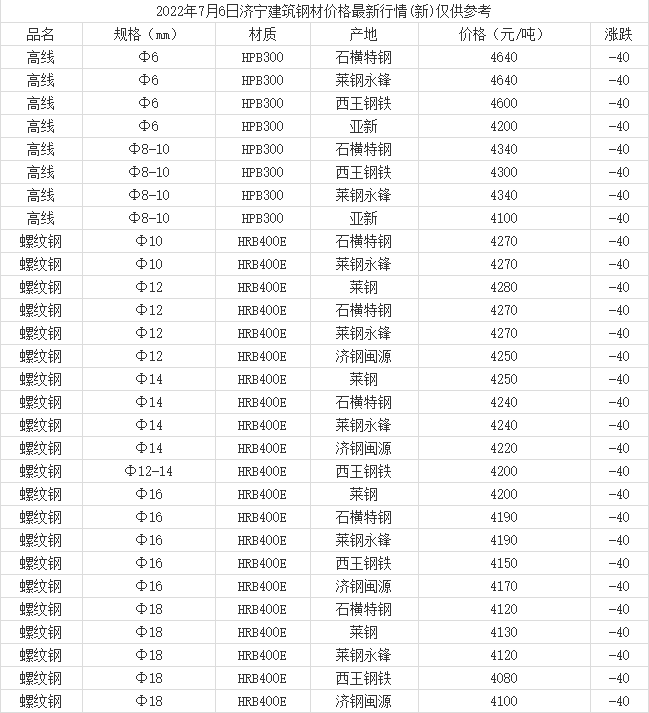 2022年7月6日济宁建筑钢材价格最新行情(新)仅供参考

| 品名 | 规格（mm） | 材质 | 产地 | 价格（元/吨） | 涨跌 |
|---|---|---|---|---|---|
| 高线 | Φ6 | HPB300 | 石横特钢 | 4640 | -40 |
| 高线 | Φ6 | HPB300 | 莱钢永锋 | 4640 | -40 |
| 高线 | Φ6 | HPB300 | 西王钢铁 | 4600 | -40 |
| 高线 | Φ6 | HPB300 | 亚新 | 4200 | -40 |
| 高线 | Φ8-10 | HPB300 | 石横特钢 | 4340 | -40 |
| 高线 | Φ8-10 | HPB300 | 西王钢铁 | 4300 | -40 |
| 高线 | Φ8-10 | HPB300 | 莱钢永锋 | 4340 | -40 |
| 高线 | Φ8-10 | HPB300 | 亚新 | 4100 | -40 |
| 螺纹钢 | Φ10 | HRB400E | 石横特钢 | 4270 | -40 |
| 螺纹钢 | Φ10 | HRB400E | 莱钢永锋 | 4270 | -40 |
| 螺纹钢 | Φ12 | HRB400E | 莱钢 | 4280 | -40 |
| 螺纹钢 | Φ12 | HRB400E | 石横特钢 | 4270 | -40 |
| 螺纹钢 | Φ12 | HRB400E | 莱钢永锋 | 4270 | -40 |
| 螺纹钢 | Φ12 | HRB400E | 济钢闽源 | 4250 | -40 |
| 螺纹钢 | Φ14 | HRB400E | 莱钢 | 4250 | -40 |
| 螺纹钢 | Φ14 | HRB400E | 石横特钢 | 4240 | -40 |
| 螺纹钢 | Φ14 | HRB400E | 莱钢永锋 | 4240 | -40 |
| 螺纹钢 | Φ14 | HRB400E | 济钢闽源 | 4220 | -40 |
| 螺纹钢 | Φ12-14 | HRB400E | 西王钢铁 | 4200 | -40 |
| 螺纹钢 | Φ16 | HRB400E | 莱钢 | 4200 | -40 |
| 螺纹钢 | Φ16 | HRB400E | 石横特钢 | 4190 | -40 |
| 螺纹钢 | Φ16 | HRB400E | 莱钢永锋 | 4190 | -40 |
| 螺纹钢 | Φ16 | HRB400E | 西王钢铁 | 4150 | -40 |
| 螺纹钢 | Φ16 | HRB400E | 济钢闽源 | 4170 | -40 |
| 螺纹钢 | Φ18 | HRB400E | 石横特钢 | 4120 | -40 |
| 螺纹钢 | Φ18 | HRB400E | 莱钢 | 4130 | -40 |
| 螺纹钢 | Φ18 | HRB400E | 莱钢永锋 | 4120 | -40 |
| 螺纹钢 | Φ18 | HRB400E | 西王钢铁 | 4080 | -40 |
| 螺纹钢 | Φ18 | HRB400E | 济钢闽源 | 4100 | -40 |